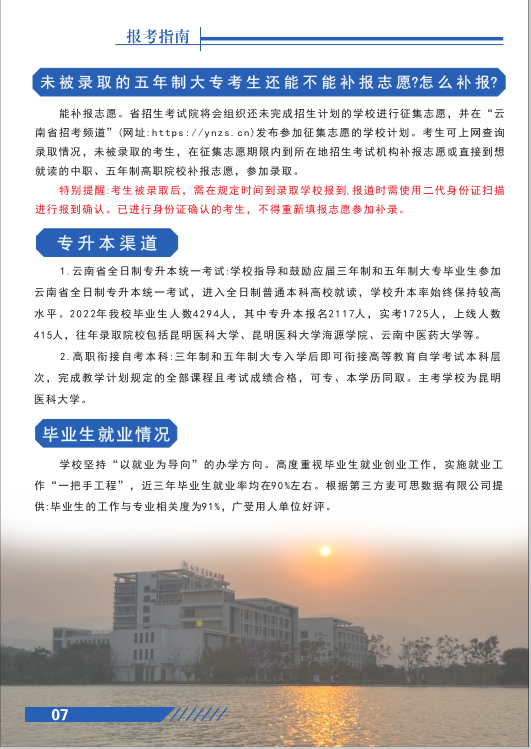 报考指南

未被录取的五年制大专考生还能不能补报志愿?怎么补报?

能补报志愿。省招生考试院将会组织还未完成招生计划的学校进行征集志愿，并在“云南省招考频道”(网址:https://ynzs.cn)发布参加征集志愿的学校计划。考生可上网查询录取情况，未被录取的考生，在征集志愿期限内到所在地招生考试机构补报志愿或直接到想就读的中职、五年制高职院校补报志愿，参加录取。

特别提醒:考生被录取后，需在规定时间到录取学校报到，报道时需使用二代身份证扫描进行报到确认。已进行身份证确认的考生，不得重新填报志愿参加补录。

专升本渠道

1.云南省全日制专升本统一考试:学校指导和鼓励应届三年制和五年制大专毕业生参加云南省全日制专升本统一考试，进入全日制普通本科高校就读，学校升本率始终保持较高水平。2022年我校毕业生人数4294人，其中专升本报名2117人，实考1725人，上线人数415人，往年录取院校包括昆明医科大学、昆明医科大学海源学院、云南中医药大学等。

2.高职衔接自考本科:三年制和五年制大专入学后即可衔接高等教育自学考试本科层次，完成教学计划规定的全部课程且考试成绩合格，可专、本学历同取。主考学校为昆明医科大学。

毕业生就业情况

学校坚持“以就业为导向”的办学方向。高度重视毕业生就业创业工作，实施就业工作“一把手工程”，近三年毕业生就业率均在90%左右。根据第三方麦可思数据有限公司提供:毕业生的工作与专业相关度为91%，广受用人单位好评。

07